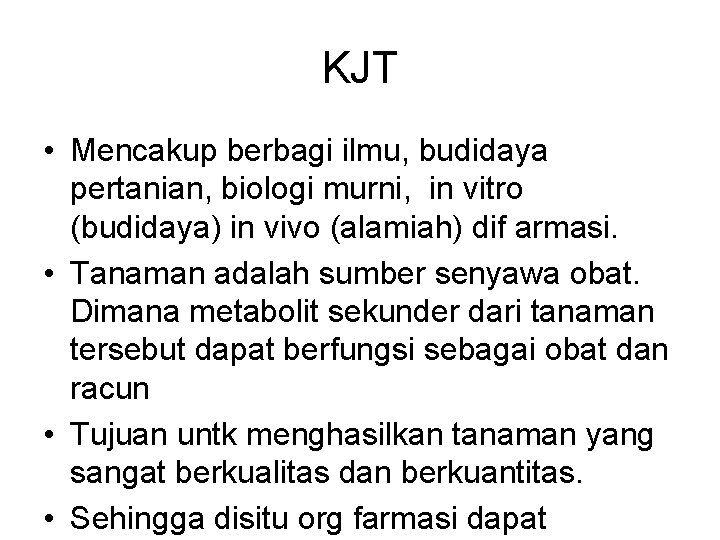 KJT

• Mencakup berbagi ilmu, budidaya pertanian, biologi murni, in vitro (budidaya) in vivo (alamiah) dif armasi.

• Tanaman adalah sumber senyawa obat. Dimana metabolit sekunder dari tanaman tersebut dapat berfungsi sebagai obat dan racun

• Tujuan untk menghasilkan tanaman yang sangat berkualitas dan berkuantitas.

• Sehingga disitu org farmasi dapat